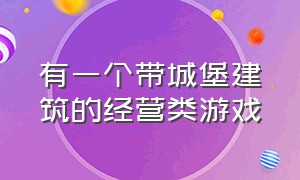 有一个带城堡建筑的经营类游戏